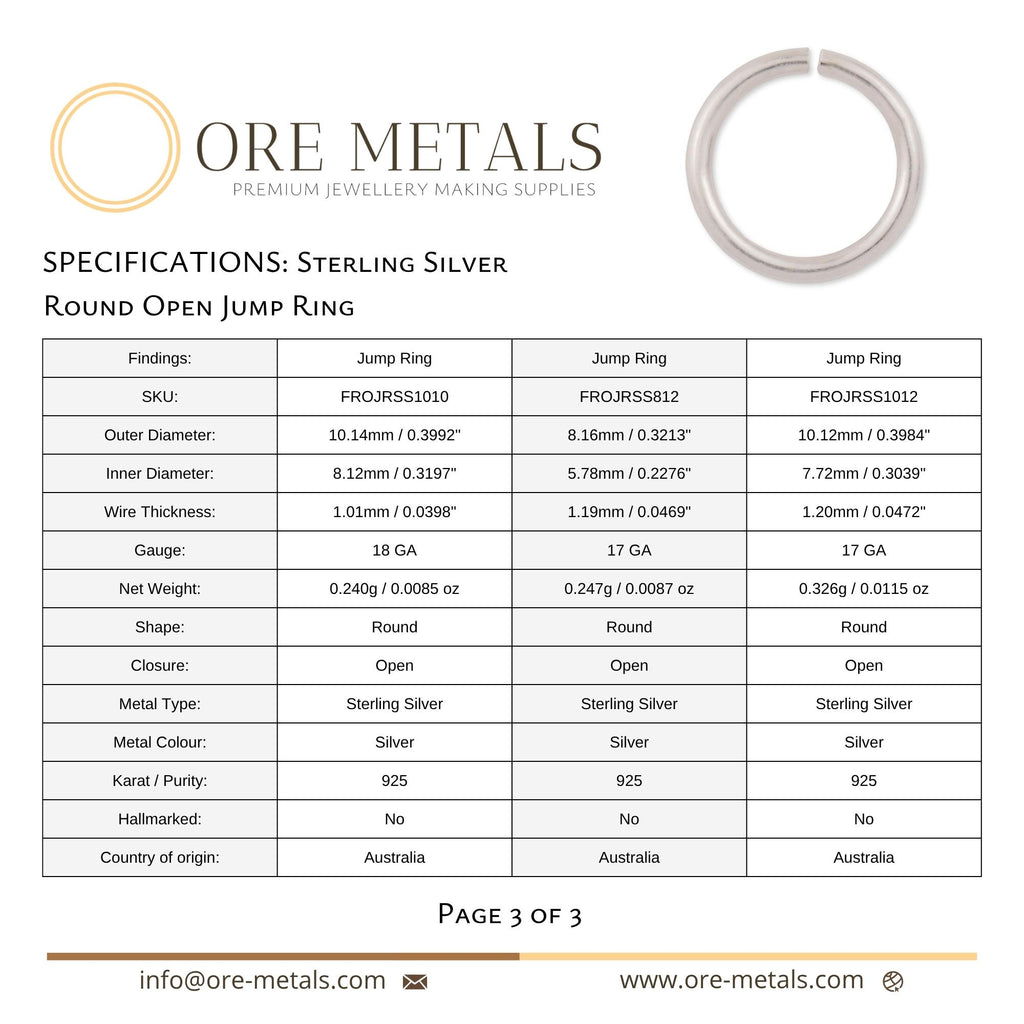 ORE METALS
PREMIUM JEWELLERY MAKING SUPPLIES

SPECIFICATIONS: Sterling Silver Round Open Jump Ring

| Findings: | Jump Ring | Jump Ring | Jump Ring |
|---|---|---|---|
| SKU: | FROJRSS1010 | FROJRSS812 | FROJRSS1012 |
| Outer Diameter: | 10.14mm / 0.3992" | 8.16mm / 0.3213" | 10.12mm / 0.3984" |
| Inner Diameter: | 8.12mm / 0.3197" | 5.78mm / 0.2276" | 7.72mm / 0.3039" |
| Wire Thickness: | 1.01mm / 0.0398" | 1.19mm / 0.0469" | 1.20mm / 0.0472" |
| Gauge: | 18 GA | 17 GA | 17 GA |
| Net Weight: | 0.240g / 0.0085 oz | 0.247g / 0.0087 oz | 0.326g / 0.0115 oz |
| Shape: | Round | Round | Round |
| Closure: | Open | Open | Open |
| Metal Type: | Sterling Silver | Sterling Silver | Sterling Silver |
| Metal Colour: | Silver | Silver | Silver |
| Karat / Purity: | 925 | 925 | 925 |
| Hallmarked: | No | No | No |
| Country of origin: | Australia | Australia | Australia |

Page 3 of 3

info@ore-metals.com www.ore-metals.com